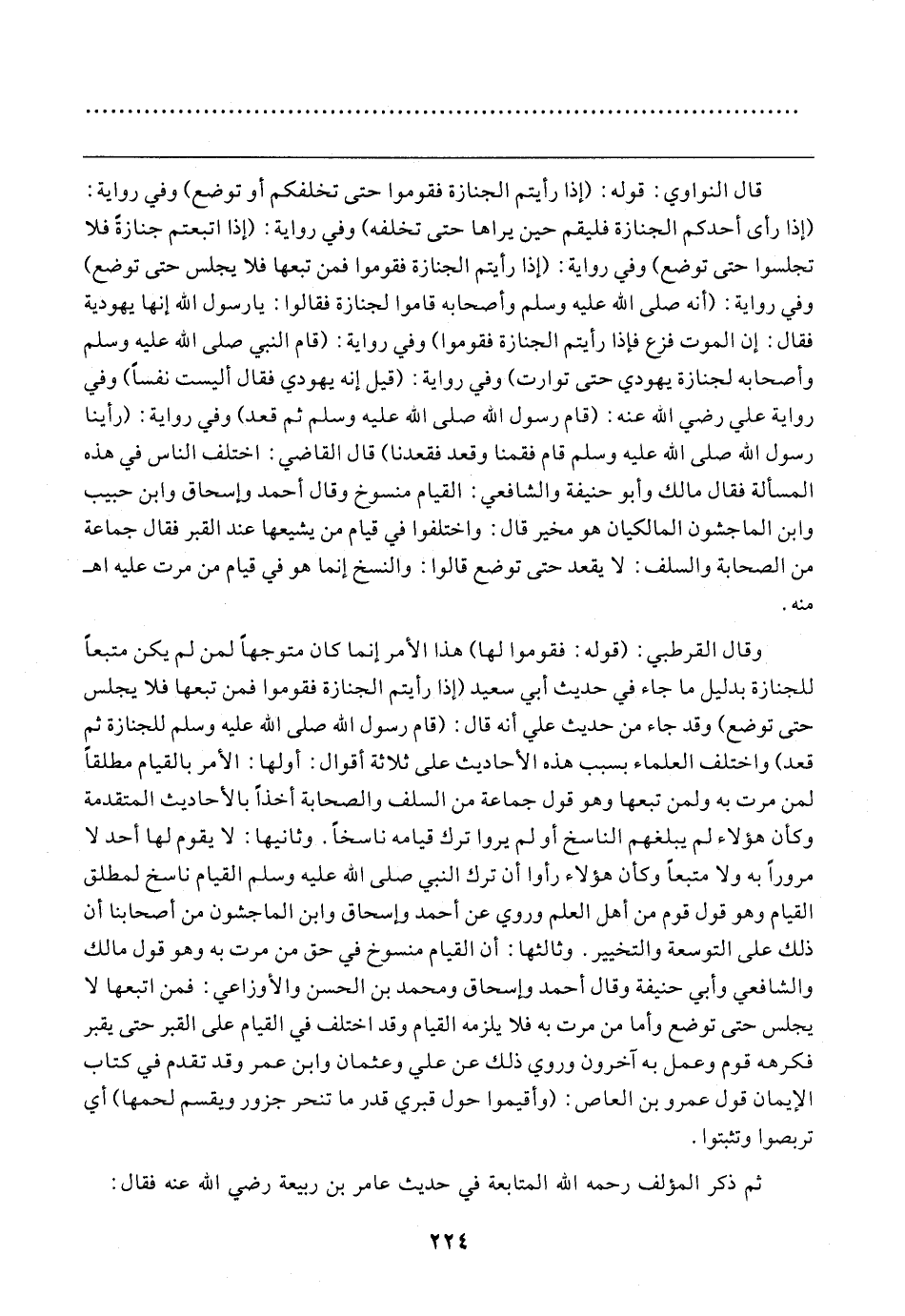 ..........................................................................................

قال النواوي: قوله: (إذا رأيتم الجنازة فقوموا حتى تخلفكم أو توضع) وفي رواية: (إذا رأى أحدكم الجنازة فليقم حين يراها حتى تخلفه) وفي رواية: (إذا اتبعتم جنازةً فلا تجلسوا حتى توضع) وفي رواية: (إذا رأيتم الجنازة فقوموا فمن تبعها فلا يجلس حتى توضع) وفي رواية: (أنه صلى الله عليه وسلم وأصحابه قاموا لجنازة فقالوا: يارسول الله إنها يهودية فقال: إن الموت فزع فإذا رأيتم الجنازة فقوموا) وفي رواية: (قام النبي صلى الله عليه وسلم وأصحابه لجنازة يهودي حتى توارت) وفي رواية: (قيل إنه يهودي فقال أليست نفساً) وفي رواية علي رضي الله عنه: (قام رسول الله صلى الله عليه وسلم ثم قعد) وفي رواية: (رأينا رسول الله صلى الله عليه وسلم قام فقمنا وقعد فقعدنا) قال القاضي: اختلف الناس في هذه المسألة فقال مالك وأبو حنيفة والشافعي: القيام منسوخ وقال أحمد وإسحاق وابن حبيب وابن الماجشون المالكيان هو مخير قال: واختلفوا في قيام من يشيعها عند القبر فقال جماعة من الصحابة والسلف: لا يقعد حتى توضع قالوا: والنسخ إنما هو في قيام من مرت عليه اهـ منه.

وقال القرطبي: (قوله: فقوموا لها) هذا الأمر إنما كان متوجهاً لمن لم يكن متبعاً للجنازة بدليل ما جاء في حديث أبي سعيد (إذا رأيتم الجنازة فقوموا فمن تبعها فلا يجلس حتى توضع) وقد جاء من حديث علي أنه قال: (قام رسول الله صلى الله عليه وسلم للجنازة ثم قعد) واختلف العلماء بسبب هذه الأحاديث على ثلاثة أقوال: أولها: الأمر بالقيام مطلقاً لمن مرت به ولمن تبعها وهو قول جماعة من السلف والصحابة أخذاً بالأحاديث المتقدمة وكأن هؤلاء لم يبلغهم الناسخ أو لم يروا ترك قيامه ناسخاً. وثانيها: لا يقوم لها أحد لا مروراً به ولا متبعاً وكأن هؤلاء رأوا أن ترك النبي صلى الله عليه وسلم القيام ناسخ لمطلق القيام وهو قول قوم من أهل العلم وروي عن أحمد وإسحاق وابن الماجشون من أصحابنا أن ذلك على التوسعة والتخيير. وثالثها: أن القيام منسوخ في حق من مرت به وهو قول مالك والشافعي وأبي حنيفة وقال أحمد وإسحاق ومحمد بن الحسن والأوزاعي: فمن اتبعها لا يجلس حتى توضع وأما من مرت به فلا يلزمه القيام وقد اختلف في القيام على القبر حتى يقبر فكرهه قوم وعمل به آخرون وروي ذلك عن علي وعثمان وابن عمر وقد تقدم في كتاب الإيمان قول عمرو بن العاص: (وأقيموا حول قبري قدر ما تنحر جزور ويقسم لحمها) أي تربصوا وتثبتوا.

ثم ذكر المؤلف رحمه الله المتابعة في حديث عامر بن ربيعة رضي الله عنه فقال:

٢٢٤